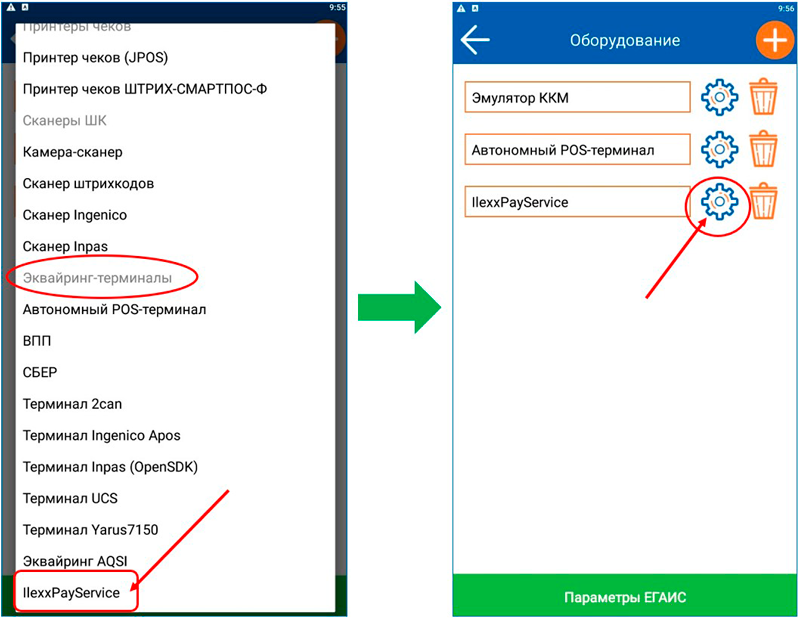 9:55

Принтеры чеков

Принтер чеков (JPOS)

Принтер чеков ШТРИХ-СМАРТПОС-Ф

Сканеры ШК

Камера-сканер

Сканер штрихкодов

Сканер Ingenico

Сканер Inpas

Эквайринг-терминалы

Автономный POS-терминал

ВПП

СБЕР

Терминал 2can

Терминал Ingenico Apos

Терминал Inpas (OpenSDK)

Терминал UCS

Терминал Yarus7150

Эквайринг AQSI

IlexxPayService

9:56

Оборудование

Эмулятор ККМ

Автономный POS-терминал

IlexxPayService

Параметры ЕГАИС